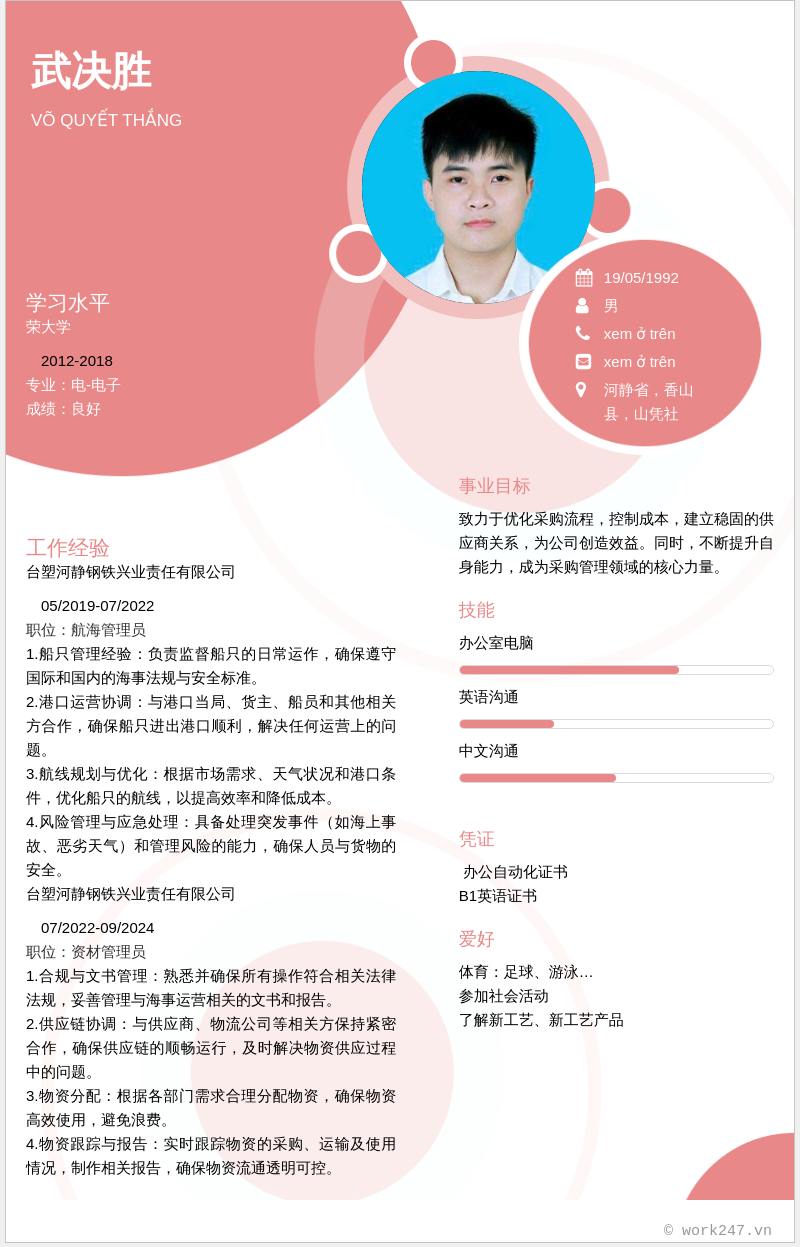 武决胜
VÕ QUYẾT THẮNG

学习水平
荣大学
2012-2018
专业：电-电子
成绩：良好

19/05/1992
男
xem ở trên
xem ở trên
河静省，香山县，山凭社

工作经验
台塑河静钢铁兴业责任有限公司
05/2019-07/2022
职位：航海管理员
1.船只管理经验：负责监督船只的日常运作，确保遵守国际和国内的海事法规与安全标准。
2.港口运营协调：与港口当局、货主、船员和其他相关方合作，确保船只进出港口顺利，解决任何运营上的问题。
3.航线规划与优化：根据市场需求、天气状况和港口条件，优化船只的航线，以提高效率和降低成本。
4.风险管理与应急处理：具备处理突发事件（如海上事故、恶劣天气）和管理风险的能力，确保人员与货物的安全。
台塑河静钢铁兴业责任有限公司
07/2022-09/2024
职位：资材管理员
1.合规与文书管理：熟悉并确保所有操作符合相关法律法规，妥善管理与海事运营相关的文书和报告。
2.供应链协调：与供应商、物流公司等相关方保持紧密合作，确保供应链的顺畅运行，及时解决物资供应过程中的问题。
3.物资分配：根据各部门需求合理分配物资，确保物资高效使用，避免浪费。
4.物资跟踪与报告：实时跟踪物资的采购、运输及使用情况，制作相关报告，确保物资流通透明可控。

事业目标
致力于优化采购流程，控制成本，建立稳固的供应商关系，为公司创造效益。同时，不断提升自身能力，成为采购管理领域的核心力量。

技能
办公室电脑
英语沟通
中文沟通

凭证
办公自动化证书
B1英语证书

爱好
体育：足球、游泳…
参加社会活动
了解新工艺、新工艺产品

© work247.vn